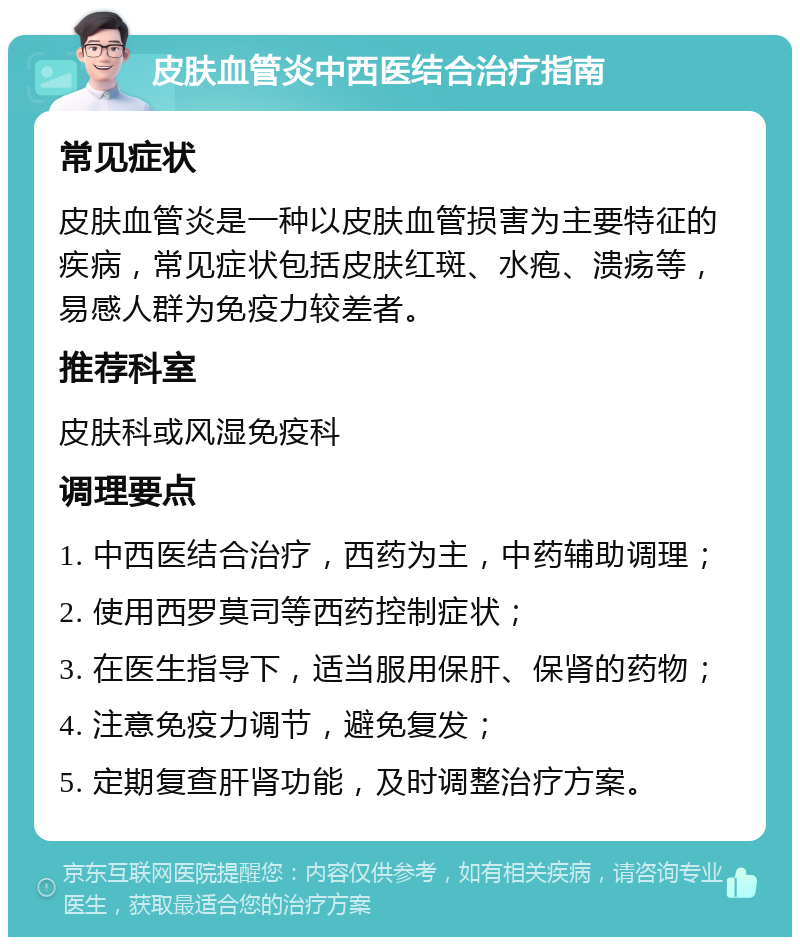 皮肤血管炎中西医结合治疗指南

常见症状

皮肤血管炎是一种以皮肤血管损害为主要特征的疾病，常见症状包括皮肤红斑、水疱、溃疡等，易感人群为免疫力较差者。

推荐科室

皮肤科或风湿免疫科

调理要点

1. 中西医结合治疗，西药为主，中药辅助调理；

2. 使用西罗莫司等西药控制症状；

3. 在医生指导下，适当服用保肝、保肾的药物；

4. 注意免疫力调节，避免复发；

5. 定期复查肝肾功能，及时调整治疗方案。

京东互联网医院提醒您：内容仅供参考，如有相关疾病，请咨询专业医生，获取最适合您的治疗方案